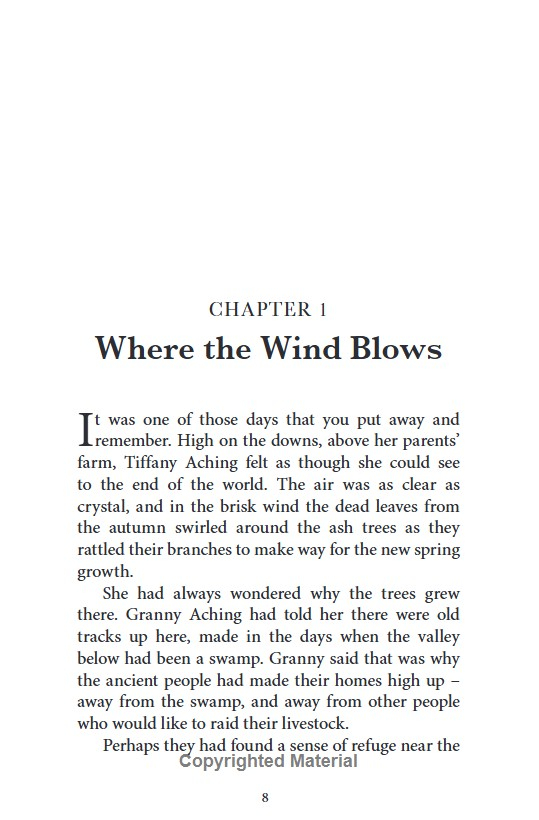 CHAPTER 1

Where the Wind Blows

It was one of those days that you put away and remember. High on the downs, above her parents' farm, Tiffany Aching felt as though she could see to the end of the world. The air was as clear as crystal, and in the brisk wind the dead leaves from the autumn swirled around the ash trees as they rattled their branches to make way for the new spring growth.

She had always wondered why the trees grew there. Granny Aching had told her there were old tracks up here, made in the days when the valley below had been a swamp. Granny said that was why the ancient people had made their homes high up – away from the swamp, and away from other people who would like to raid their livestock.

Perhaps they had found a sense of refuge near the

Copyrighted Material

8